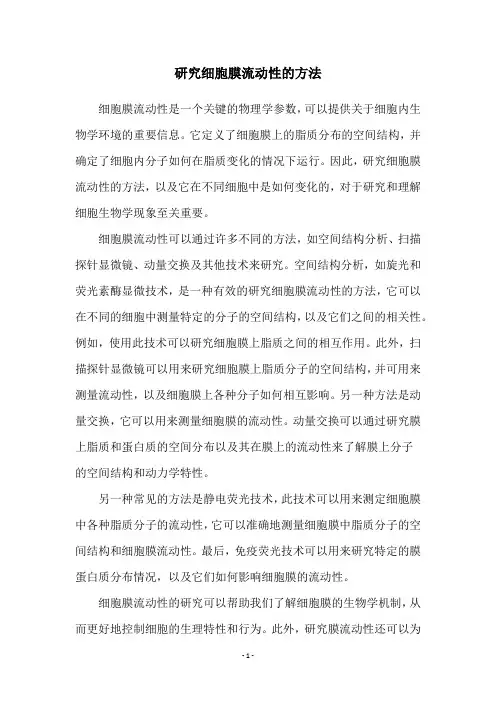 研究细胞膜流动性的方法

细胞膜流动性是一个关键的物理学参数，可以提供关于细胞内生物学环境的重要信息。它定义了细胞膜上的脂质分布的空间结构，并确定了细胞内分子如何在脂质变化的情况下运行。因此，研究细胞膜流动性的方法，以及它在不同细胞中是如何变化的，对于研究和理解细胞生物学现象至关重要。

细胞膜流动性可以通过许多不同的方法，如空间结构分析、扫描探针显微镜、动量交换及其他技术来研究。空间结构分析，如旋光和荧光素酶显微技术，是一种有效的研究细胞膜流动性的方法，它可以在不同的细胞中测量特定的分子的空间结构，以及它们之间的相关性。例如，使用此技术可以研究细胞膜上脂质之间的相互作用。此外，扫描探针显微镜可以用来研究细胞膜上脂质分子的空间结构，并可用来测量流动性，以及细胞膜上各种分子如何相互影响。另一种方法是动量交换，它可以用来测量细胞膜的流动性。动量交换可以通过研究膜上脂质和蛋白质的空间分布以及其在膜上的流动性来了解膜上分子的空间结构和动力学特性。

另一种常见的方法是静电荧光技术，此技术可以用来测定细胞膜中各种脂质分子的流动性，它可以准确地测量细胞膜中脂质分子的空间结构和细胞膜流动性。最后，免疫荧光技术可以用来研究特定的膜蛋白质分布情况，以及它们如何影响细胞膜的流动性。

细胞膜流动性的研究可以帮助我们了解细胞膜的生物学机制，从而更好地控制细胞的生理特性和行为。此外，研究膜流动性还可以为

- 1 -